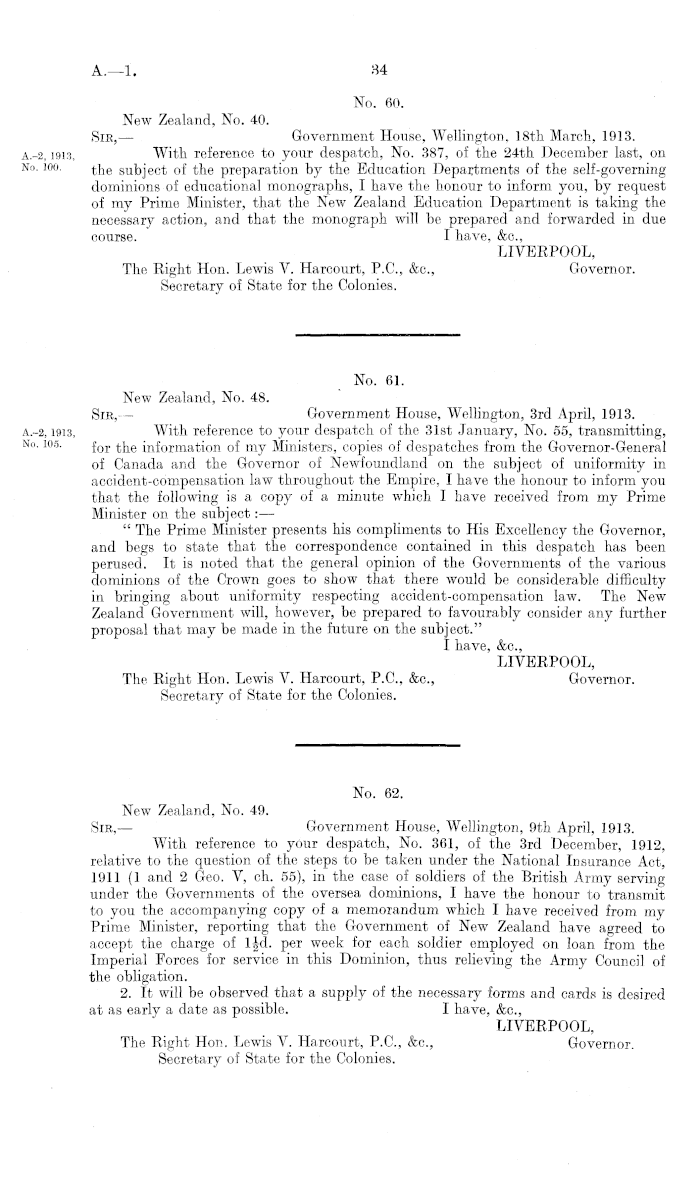 A.—1.

34

No. 60.

New Zealand, No. 40.

SIR,— Government House, Wellington, 18th March, 1913.

A.-2, 1913, No. 100.

With reference to your despatch, No. 387, of the 24th December last, on the subject of the preparation by the Education Departments of the self-governing dominions of educational monographs, I have the honour to inform you, by request of my Prime Minister, that the New Zealand Education Department is taking the necessary action, and that the monograph will be prepared and forwarded in due course.

I have, &c.,
LIVERPOOL,
Governor.

The Right Hon. Lewis V. Harcourt, P.C., &c.,
Secretary of State for the Colonies.

No. 61.

New Zealand, No. 48.

SIR,— Government House, Wellington, 3rd April, 1913.

A.-2, 1913, No. 105.

With reference to your despatch of the 31st January, No. 55, transmitting, for the information of my Ministers, copies of despatches from the Governor-General of Canada and the Governor of Newfoundland on the subject of uniformity in accident-compensation law throughout the Empire, I have the honour to inform you that the following is a copy of a minute which I have received from my Prime Minister on the subject:—

"The Prime Minister presents his compliments to His Excellency the Governor, and begs to state that the correspondence contained in this despatch has been perused. It is noted that the general opinion of the Governments of the various dominions of the Crown goes to show that there would be considerable difficulty in bringing about uniformity respecting accident-compensation law. The New Zealand Government will, however, be prepared to favourably consider any further proposal that may be made in the future on the subject."

I have, &c.,
LIVERPOOL,
Governor.

The Right Hon. Lewis V. Harcourt, P.C., &c.,
Secretary of State for the Colonies.

No. 62.

New Zealand, No. 49.

SIR,— Government House, Wellington, 9th April, 1913.

With reference to your despatch, No. 361, of the 3rd December, 1912, relative to the question of the steps to be taken under the National Insurance Act, 1911 (1 and 2 Geo. V, ch. 55), in the case of soldiers of the British Army serving under the Governments of the oversea dominions, I have the honour to transmit to you the accompanying copy of a memorandum which I have received from my Prime Minister, reporting that the Government of New Zealand have agreed to accept the charge of $1\frac{1}{2}$d. per week for each soldier employed on loan from the Imperial Forces for service in this Dominion, thus relieving the Army Council of the obligation.

2. It will be observed that a supply of the necessary forms and cards is desired at as early a date as possible.

I have, &c.,
LIVERPOOL,
Governor.

The Right Hon. Lewis V. Harcourt, P.C., &c.,
Secretary of State for the Colonies.